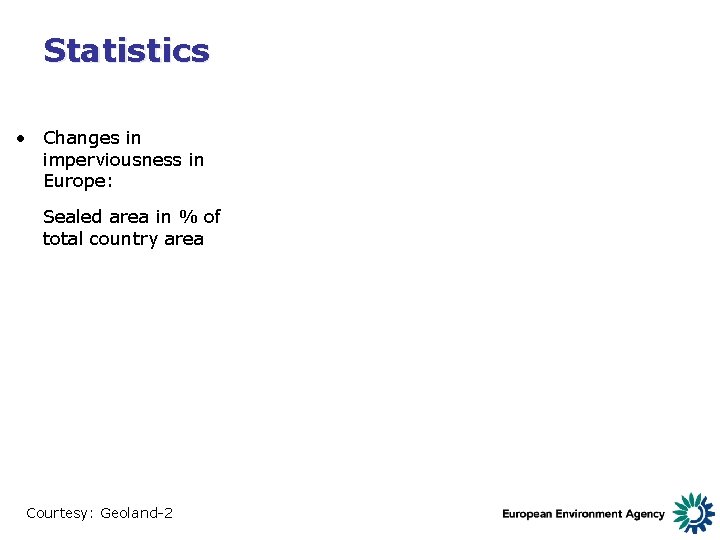 Statistics

• Changes in imperviousness in Europe:

Sealed area in % of total country area

Courtesy: Geoland-2

European Environment Agency